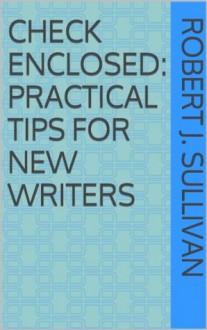 CHECK ENCLOSED: PRACTICAL TIPS FOR NEW WRITERS

ROBERT J. SULLIVAN